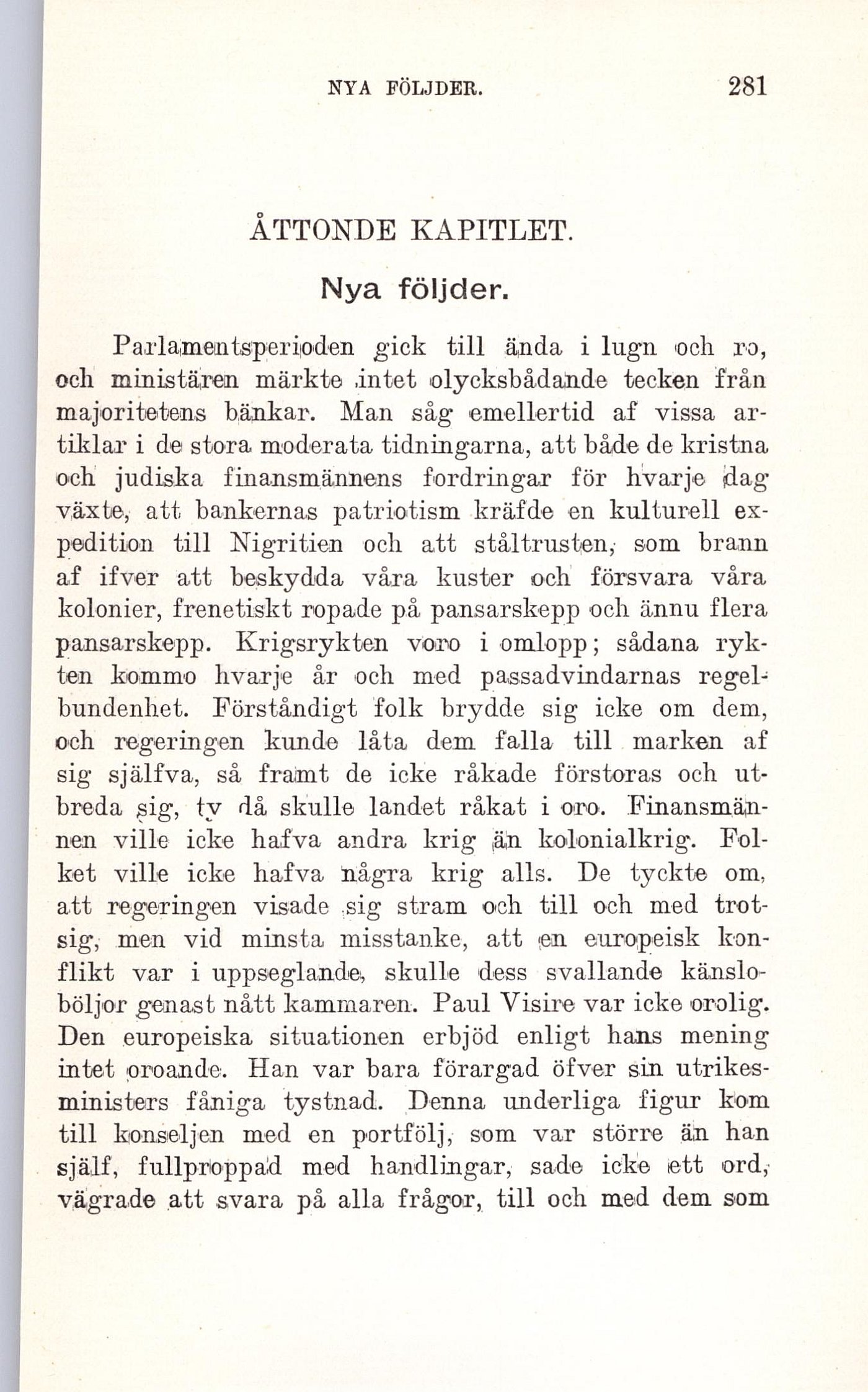 NYA FÖLJDER. 281

ÅTTONDE KAPITLET.

Nya följder.

Parlamentsperioden gick till ända i lugn och ro, och ministären märkte intet olycksbådande tecken från majoritetens bänkar. Man såg emellertid af vissa artiklar i de stora moderata tidningarna, att både de kristna och judiska finansmännens fordringar för hvarje dag växte, att bankernas patriotism kräfde en kulturell expedition till Nigritien och att ståltrusten, som brann af ifver att beskydda våra kuster och försvara våra kolonier, frenetiskt ropade på pansarskepp och ännu flera pansarskepp. Krigsrykten voro i omlopp; sådana rykten kommo hvarje år och med passadvindarnas regelbundenhet. Förståndigt folk brydde sig icke om dem, och regeringen kunde låta dem falla till marken af sig själfva, så framt de icke råkade förstoras och utbreda sig, ty då skulle landet råkat i oro. Finansmännen ville icke hafva andra krig än kolonialkrig. Folket ville icke hafva några krig alls. De tyckte om, att regeringen visade sig stram och till och med trotsig, men vid minsta misstanke, att en europeisk konflikt var i uppseglande, skulle dess svallande känsloböljor genast nått kammaren. Paul Visire var icke orolig. Den europeiska situationen erbjöd enligt hans mening intet oroande. Han var bara förargad öfver sin utrikesministers fåniga tystnad. Denna underliga figur kom till konseljen med en portfölj, som var större än han själf, fullproppad med handlingar, sade icke ett ord, vägrade att svara på alla frågor, till och med dem som